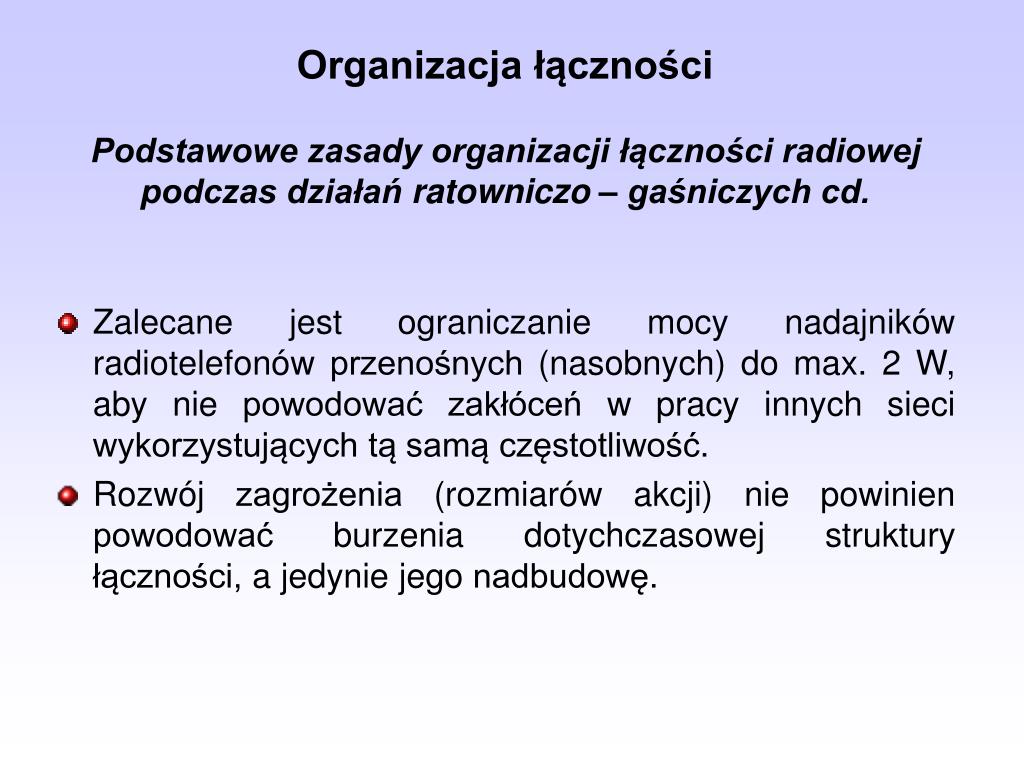 Organizacja łączności

Podstawowe zasady organizacji łączności radiowej podczas działań ratowniczo – gaśniczych cd.

Zalecane jest ograniczanie mocy nadajników radiotelefonów przenośnych (nasobnych) do max. 2 W, aby nie powodować zakłóceń w pracy innych sieci wykorzystujących tą samą częstotliwość.

Rozwój zagrożenia (rozmiarów akcji) nie powinien powodować burzenia dotychczasowej struktury łączności, a jedynie jego nadbudowę.